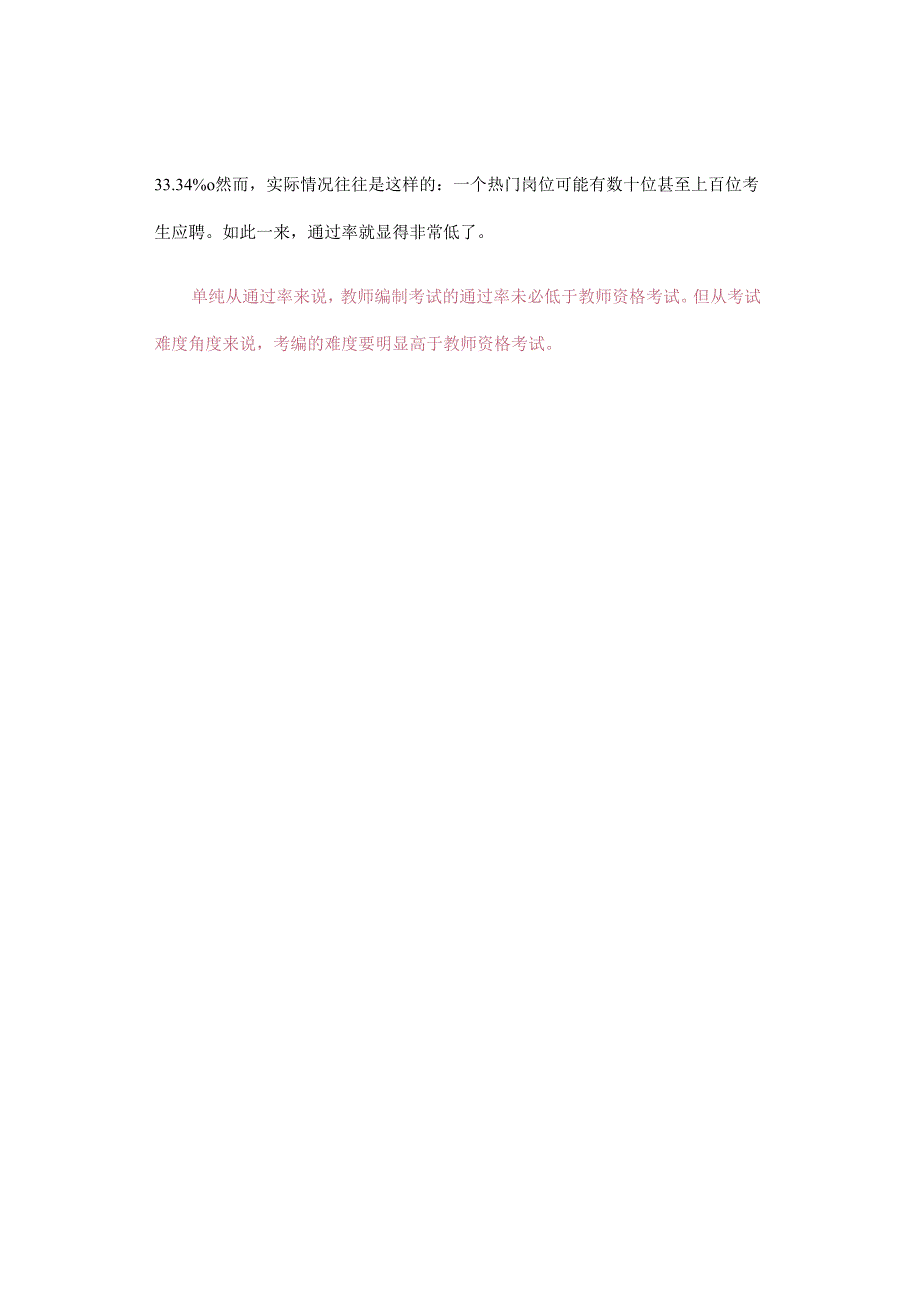 33.34%o然而，实际情况往往是这样的：一个热门岗位可能有数十位甚至上百位考生应聘。如此一来，通过率就显得非常低了。

单纯从通过率来说，教师编制考试的通过率未必低于教师资格考试。但从考试难度角度来说，考编的难度要明显高于教师资格考试。